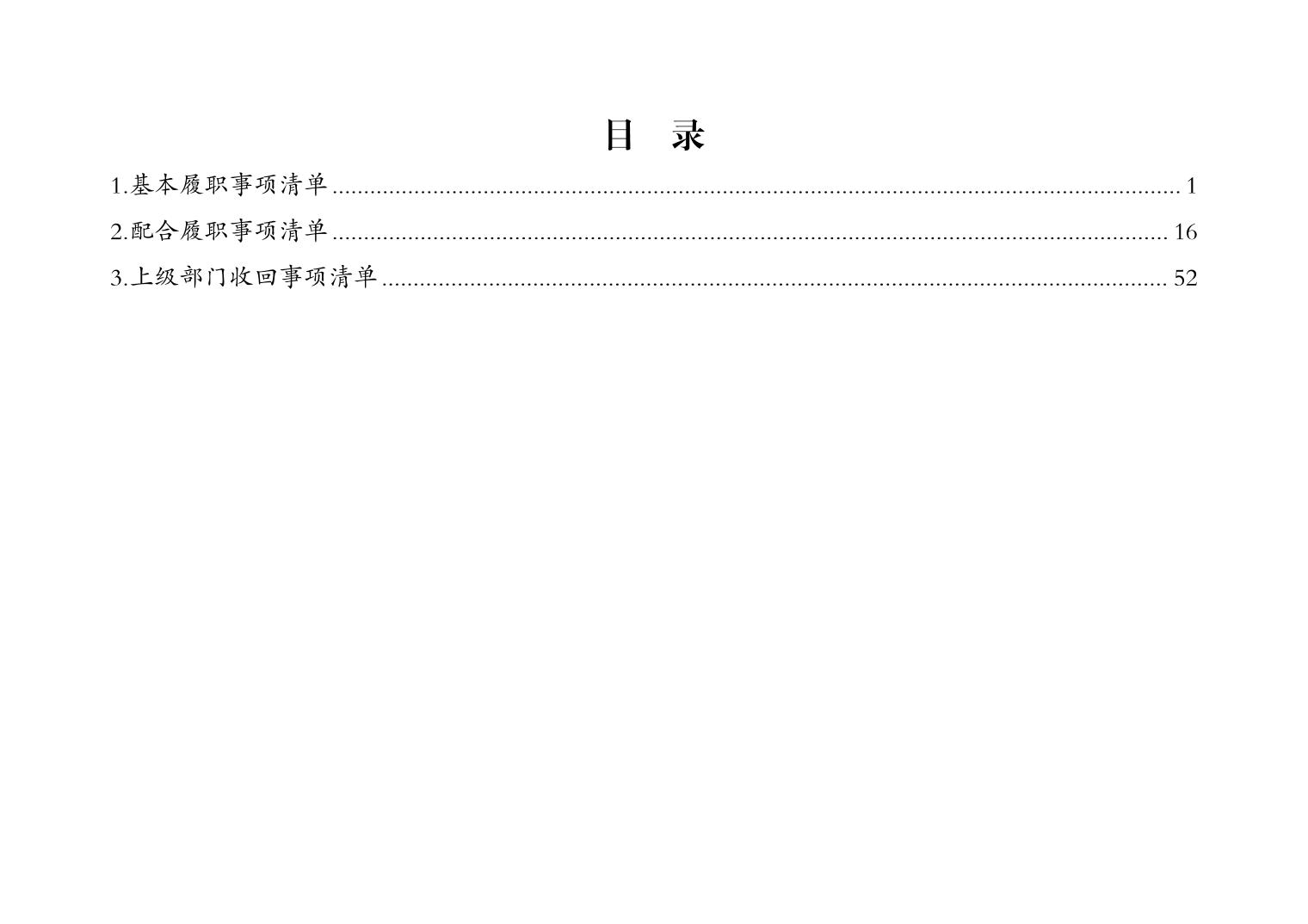 目 录

1.基本履职事项清单 1

2.配合履职事项清单 16

3.上级部门收回事项清单 52